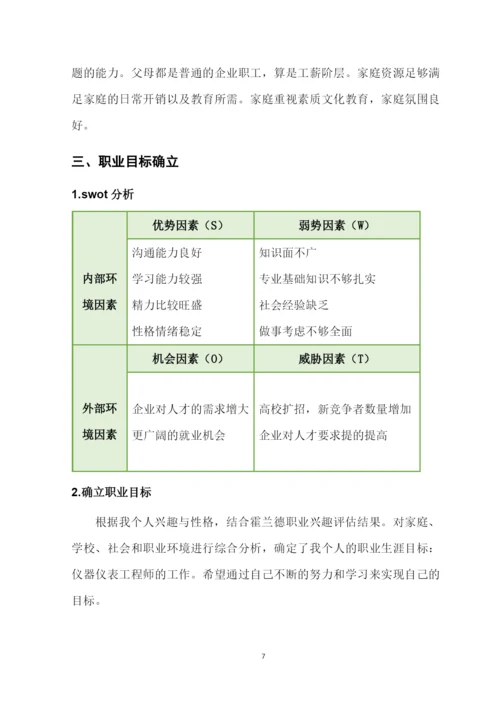 题的能力。父母都是普通的企业职工，算是工薪阶层。家庭资源足够满足家庭的日常开销以及教育所需。家庭重视素质文化教育，家庭氛围良好。

三、职业目标确立

1.swot 分析

| | 优势因素（S） | 弱势因素（W） |
|---|---|---|
| 内部环境因素 | 沟通能力良好<br>学习能力较强<br>精力比较旺盛<br>性格情绪稳定 | 知识面不广<br>专业基础知识不够扎实<br>社会经验缺乏<br>做事考虑不够全面 |
| | 机会因素（O） | 威胁因素（T） |
| 外部环境因素 | 企业对人才的需求增大<br>更广阔的就业机会 | 高校扩招，新竞争者数量增加<br>企业对人才要求提的提高 |

2.确立职业目标

根据我个人兴趣与性格，结合霍兰德职业兴趣评估结果。对家庭、学校、社会和职业环境进行综合分析，确定了我个人的职业生涯目标：仪器仪表工程师的工作。希望通过自己不断的努力和学习来实现自己的目标。

7